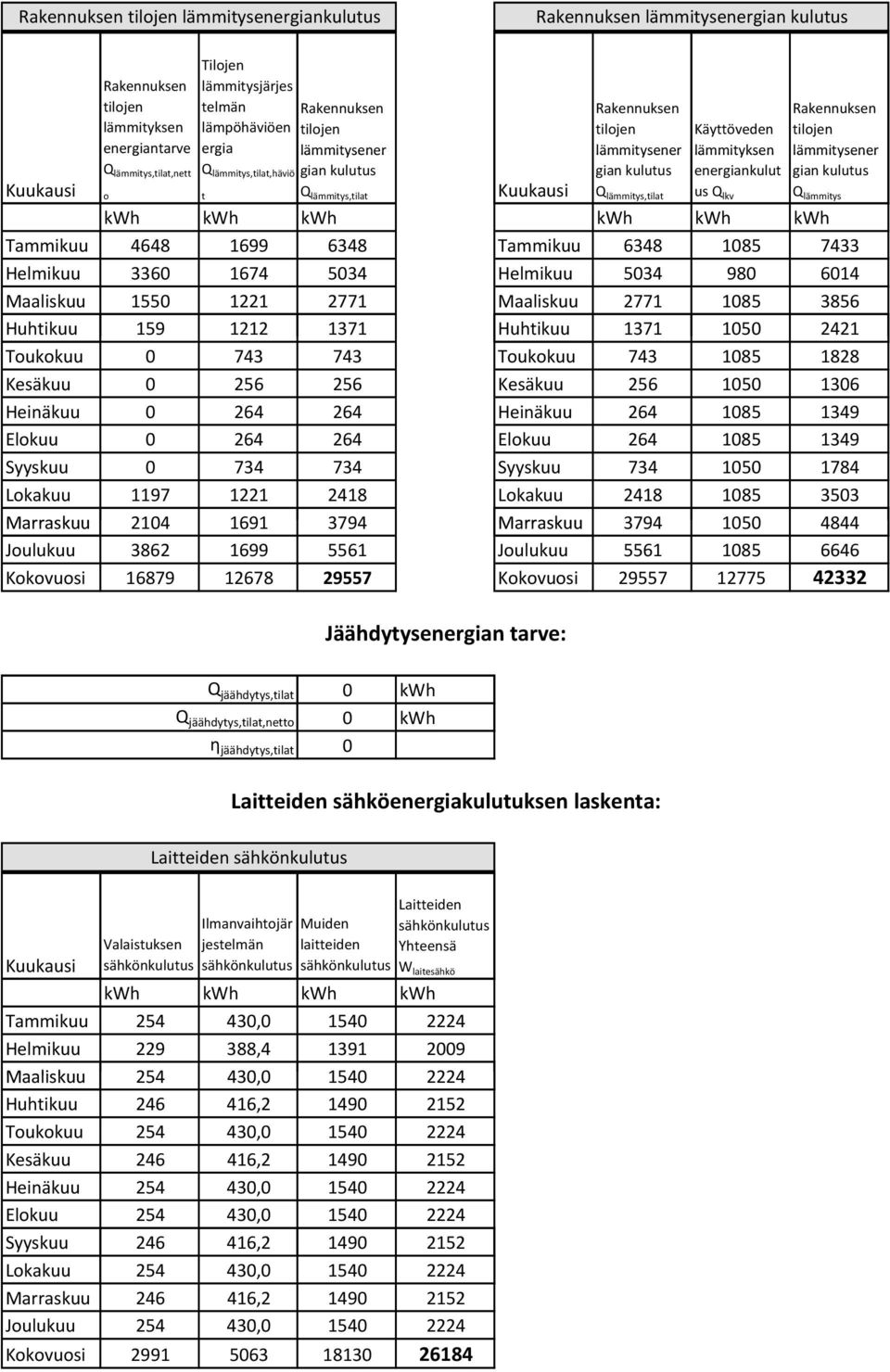 Rakennuksen tilojen lämmitysenergiankulutus

| Kuukausi | Rakennuksen tilojen lämmityksen energiantarve $Q_{lämmitys,tilat,netto}$ | Tilojen lämmitysjärjestelmän lämpöhäviöenergia $Q_{lämmitys,tilat,häviöt}$ | Rakennuksen tilojen lämmitysenergian kulutus $Q_{lämmitys,tilat}$ |
|---|---|---|---|
| | kWh | kWh | kWh |
| Tammikuu | 4648 | 1699 | 6348 |
| Helmikuu | 3360 | 1674 | 5034 |
| Maaliskuu | 1550 | 1221 | 2771 |
| Huhtikuu | 159 | 1212 | 1371 |
| Toukokuu | 0 | 743 | 743 |
| Kesäkuu | 0 | 256 | 256 |
| Heinäkuu | 0 | 264 | 264 |
| Elokuu | 0 | 264 | 264 |
| Syyskuu | 0 | 734 | 734 |
| Lokakuu | 1197 | 1221 | 2418 |
| Marraskuu | 2104 | 1691 | 3794 |
| Joulukuu | 3862 | 1699 | 5561 |
| Kokovuosi | 16879 | 12678 | 29557 |

Rakennuksen lämmitysenergian kulutus

| Kuukausi | Rakennuksen tilojen lämmitysenergian kulutus $Q_{lämmitys,tilat}$ | Käyttöveden lämmityksen energiankulutus $Q_{lkv}$ | Rakennuksen tilojen lämmitysenergian kulutus $Q_{lämmitys}$ |
|---|---|---|---|
| | kWh | kWh | kWh |
| Tammikuu | 6348 | 1085 | 7433 |
| Helmikuu | 5034 | 980 | 6014 |
| Maaliskuu | 2771 | 1085 | 3856 |
| Huhtikuu | 1371 | 1050 | 2421 |
| Toukokuu | 743 | 1085 | 1828 |
| Kesäkuu | 256 | 1050 | 1306 |
| Heinäkuu | 264 | 1085 | 1349 |
| Elokuu | 264 | 1085 | 1349 |
| Syyskuu | 734 | 1050 | 1784 |
| Lokakuu | 2418 | 1085 | 3503 |
| Marraskuu | 3794 | 1050 | 4844 |
| Joulukuu | 5561 | 1085 | 6646 |
| Kokovuosi | 29557 | 12775 | 42332 |

Jäähdytysenergian tarve:

| | | |
|---|---|---|
| $Q_{jäähdytys,tilat}$ | 0 | kWh |
| $Q_{jäähdytys,tilat,netto}$ | 0 | kWh |
| $\eta_{jäähdytys,tilat}$ | 0 | |

Laitteiden sähköenergiakulutuksen laskenta:

Laitteiden sähkönkulutus

| Kuukausi | Valaistuksen sähkönkulutus | Ilmanvaihtojärjestelmän sähkönkulutus | Muiden laitteiden sähkönkulutus | Laitteiden sähkönkulutus Yhteensä $W_{laitesähkö}$ |
|---|---|---|---|---|
| | kWh | kWh | kWh | kWh |
| Tammikuu | 254 | 430,0 | 1540 | 2224 |
| Helmikuu | 229 | 388,4 | 1391 | 2009 |
| Maaliskuu | 254 | 430,0 | 1540 | 2224 |
| Huhtikuu | 246 | 416,2 | 1490 | 2152 |
| Toukokuu | 254 | 430,0 | 1540 | 2224 |
| Kesäkuu | 246 | 416,2 | 1490 | 2152 |
| Heinäkuu | 254 | 430,0 | 1540 | 2224 |
| Elokuu | 254 | 430,0 | 1540 | 2224 |
| Syyskuu | 246 | 416,2 | 1490 | 2152 |
| Lokakuu | 254 | 430,0 | 1540 | 2224 |
| Marraskuu | 246 | 416,2 | 1490 | 2152 |
| Joulukuu | 254 | 430,0 | 1540 | 2224 |
| Kokovuosi | 2991 | 5063 | 18130 | 26184 |